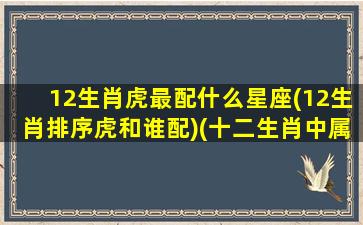 12生肖虎最配什么星座(12生肖排序虎和谁配)(十二生肖中属